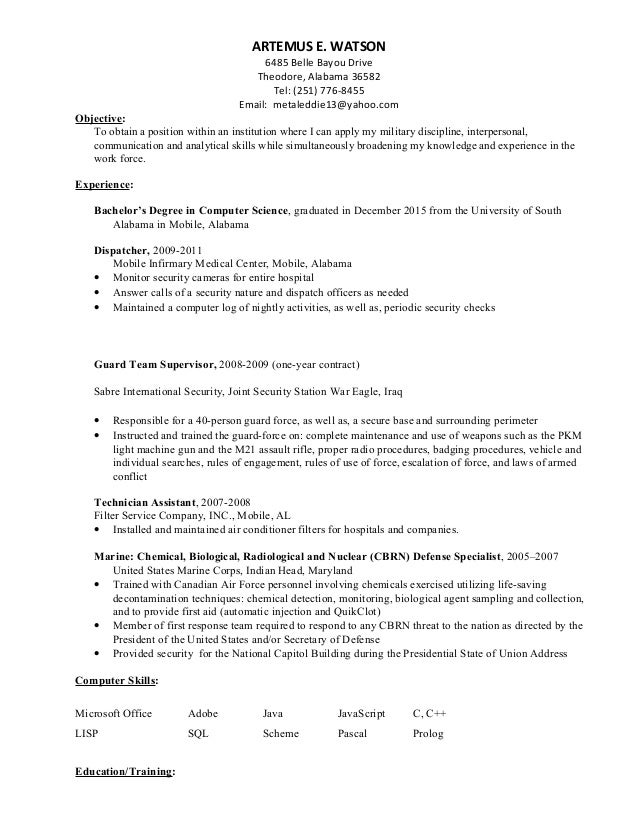 ARTEMUS E. WATSON
6485 Belle Bayou Drive
Theodore, Alabama 36582
Tel: (251) 776-8455
Email: metaleddie13@yahoo.com

Objective:
To obtain a position within an institution where I can apply my military discipline, interpersonal, communication and analytical skills while simultaneously broadening my knowledge and experience in the work force.

Experience:

Bachelor's Degree in Computer Science, graduated in December 2015 from the University of South Alabama in Mobile, Alabama

Dispatcher, 2009-2011
Mobile Infirmary Medical Center, Mobile, Alabama
• Monitor security cameras for entire hospital
• Answer calls of a security nature and dispatch officers as needed
• Maintained a computer log of nightly activities, as well as, periodic security checks

Guard Team Supervisor, 2008-2009 (one-year contract)

Sabre International Security, Joint Security Station War Eagle, Iraq

• Responsible for a 40-person guard force, as well as, a secure base and surrounding perimeter
• Instructed and trained the guard-force on: complete maintenance and use of weapons such as the PKM light machine gun and the M21 assault rifle, proper radio procedures, badging procedures, vehicle and individual searches, rules of engagement, rules of use of force, escalation of force, and laws of armed conflict

Technician Assistant, 2007-2008
Filter Service Company, INC., Mobile, AL
• Installed and maintained air conditioner filters for hospitals and companies.

Marine: Chemical, Biological, Radiological and Nuclear (CBRN) Defense Specialist, 2005–2007
United States Marine Corps, Indian Head, Maryland
• Trained with Canadian Air Force personnel involving chemicals exercised utilizing life-saving decontamination techniques: chemical detection, monitoring, biological agent sampling and collection, and to provide first aid (automatic injection and QuikClot)
• Member of first response team required to respond to any CBRN threat to the nation as directed by the President of the United States and/or Secretary of Defense
• Provided security for the National Capitol Building during the Presidential State of Union Address

Computer Skills:

| Microsoft Office | Adobe | Java | JavaScript | C, C++ |
|---|---|---|---|---|
| LISP | SQL | Scheme | Pascal | Prolog |

Education/Training: